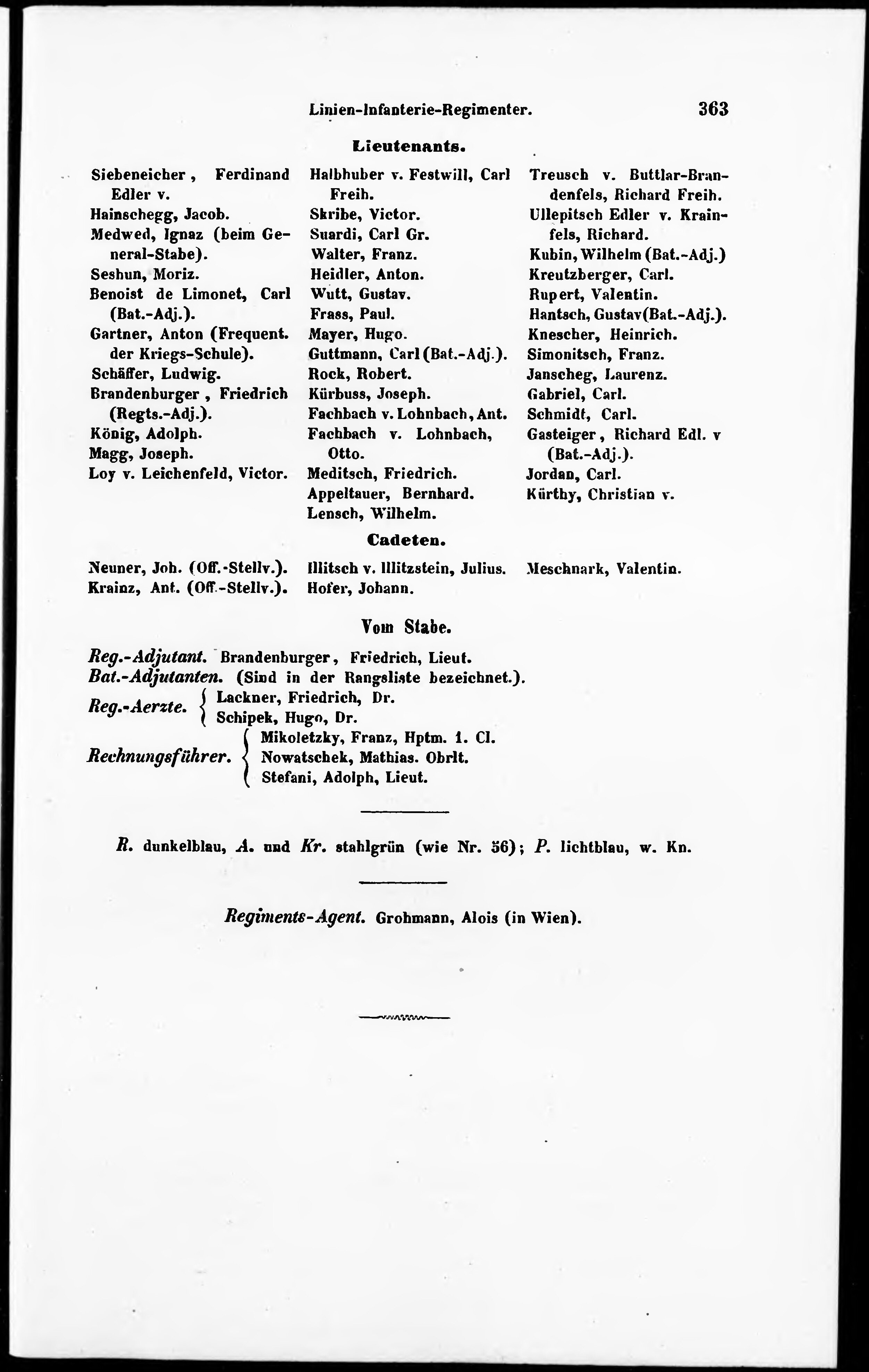 Linien-Infanterie-Regimenter. 363

Lieutenants.

Siebeneicher, Ferdinand Edler v.
Hainschegg, Jacob.
Medwed, Ignaz (beim General-Stabe).
Seshun, Moriz.
Benoist de Limonet, Carl (Bat.-Adj.).
Gartner, Anton (Frequent. der Kriegs-Schule).
Schäffer, Ludwig.
Brandenburger, Friedrich (Regts.-Adj.).
König, Adolph.
Magg, Joseph.
Loy v. Leichenfeld, Victor.

Halbhuber v. Festwill, Carl Freih.
Skribe, Victor.
Suardi, Carl Gr.
Walter, Franz.
Heidler, Anton.
Wutt, Gustav.
Frass, Paul.
Mayer, Hugo.
Guttmann, Carl (Bat.-Adj.).
Rock, Robert.
Kürbuss, Joseph.
Fachbach v. Lohnbach, Ant.
Fachbach v. Lohnbach, Otto.
Meditsch, Friedrich.
Appeltauer, Bernhard.
Lensch, Wilhelm.

Treusch v. Buttlar-Brandenfels, Richard Freih.
Ullepitsch Edler v. Krainfels, Richard.
Kubin, Wilhelm (Bat.-Adj.)
Kreutzberger, Carl.
Rupert, Valentin.
Hantsch, Gustav (Bat.-Adj.).
Knescher, Heinrich.
Simonitsch, Franz.
Janscheg, Laurenz.
Gabriel, Carl.
Schmidt, Carl.
Gasteiger, Richard Edl. v (Bat.-Adj.).
Jordan, Carl.
Kürthy, Christian v.

Cadeten.

Neuner, Joh. (Off.-Stellv.).
Krainz, Ant. (Off.-Stellv.).

Illitsch v. Illitzstein, Julius.
Hofer, Johann.

Meschnark, Valentin.

Vom Stabe.

Reg.-Adjutant. Brandenburger, Friedrich, Lieut.
Bat.-Adjutanten. (Sind in der Rangsliste bezeichnet.).
Reg.-Aerzte. Lackner, Friedrich, Dr. Schipek, Hugo, Dr.
Rechnungsführer. Mikoletzky, Franz, Hptm. 1. Cl. Nowatschek, Mathias. Obrlt. Stefani, Adolph, Lieut.

R. dunkelblau, A. und Kr. stahlgrün (wie Nr. 56); P. lichtblau, w. Kn.

Regiments-Agent. Grohmann, Alois (in Wien).